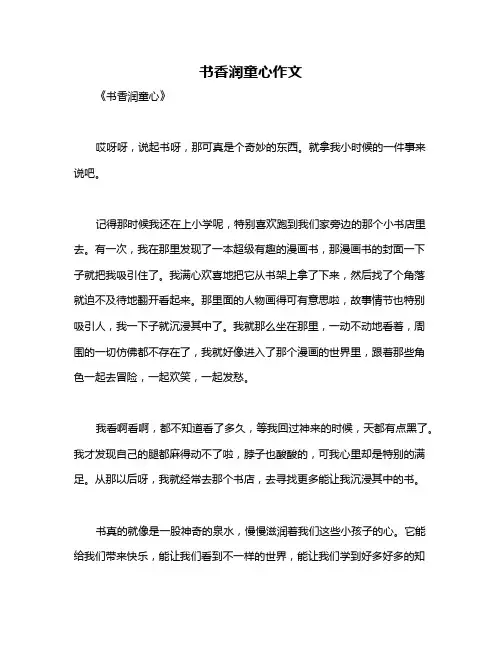 书香润童心作文

《书香润童心》

哎呀呀，说起书呀，那可真是个奇妙的东西。就拿我小时候的一件事来说吧。

记得那时候我还在上小学呢，特别喜欢跑到我们家旁边的那个小书店里去。有一次，我在那里发现了一本超级有趣的漫画书，那漫画书的封面一下子就把我吸引住了。我满心欢喜地把它从书架上拿了下来，然后找了个角落就迫不及待地翻开看起来。那里面的人物画得可有意思啦，故事情节也特别吸引人，我一下子就沉浸其中了。我就那么坐在那里，一动不动地看着，周围的一切仿佛都不存在了，我就好像进入了那个漫画的世界里，跟着那些角色一起去冒险，一起欢笑，一起发愁。

我看啊看啊，都不知道看了多久，等我回过神来的时候，天都有点黑了。我才发现自己的腿都麻得动不了啦，脖子也酸酸的，可我心里却是特别的满足。从那以后呀，我就经常去那个书店，去寻找更多能让我沉浸其中的书。

书真的就像是一股神奇的泉水，慢慢滋润着我们这些小孩子的心。它能给我们带来快乐，能让我们看到不一样的世界，能让我们学到好多好多的知